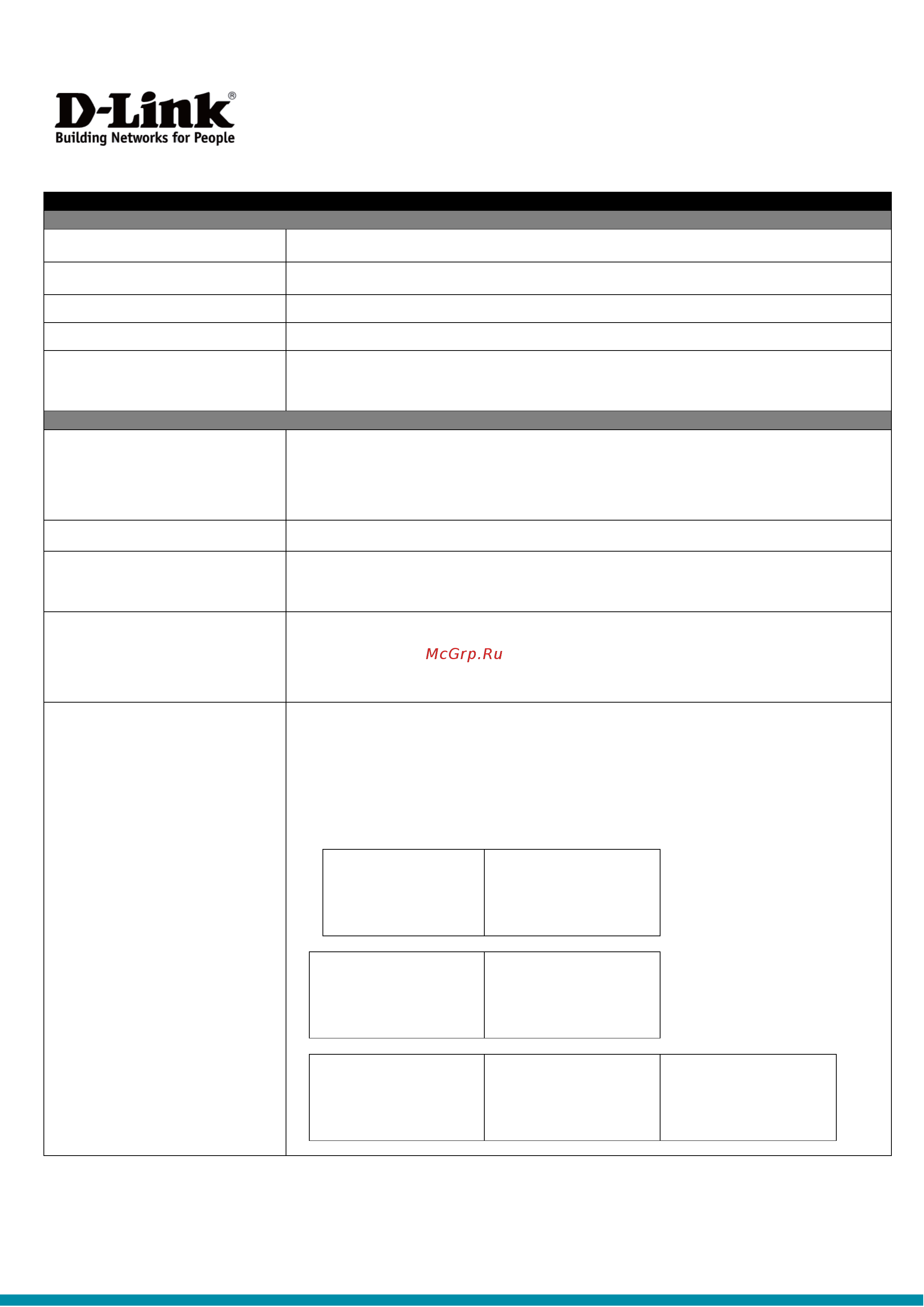 D-Link®
Building Networks for People

McGrp.Ru